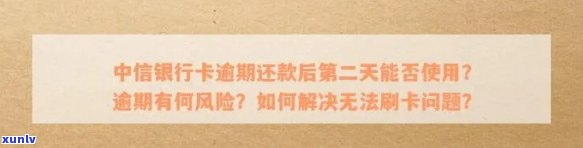 中信银行卡逾期还款后第二天能否使用？
逾期有何风险？如何解决无法刷卡问题？

xunlv